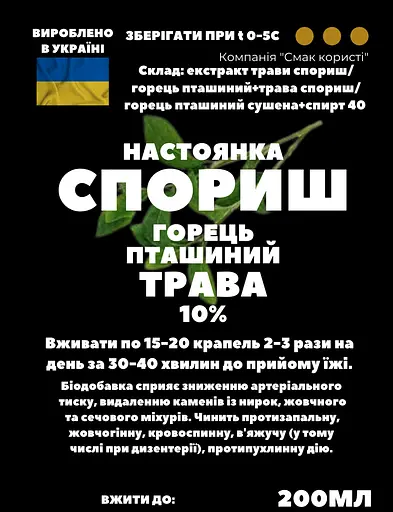 ВИРОБЛЕНО В УКРАЇНІ

ЗБЕРІГАТИ ПРИ t 0-5С

Компанія "Смак користі"

Склад: екстракт трави спориш/ горець пташиний+трава спориш/ горець пташиний сушена+спирт 40

НАСТОЯНКА

СПОРИШ

ГОРЕЦЬ ПТАШИНИЙ

ТРАВА

10%

Вживати по 15-20 крапель 2-3 рази на день за 30-40 хвилин до прийому їжі.

Біодобавка сприяє зниженню артеріального тиску, видаленню каменів із нирок, жовчного та сечового міхурів. Чинить протизапальну, жовчогінну, кровоспинну, в'яжучу (у тому числі при дизентерії), протипухлинну дію.

ВЖИТИ ДО:

200МЛ